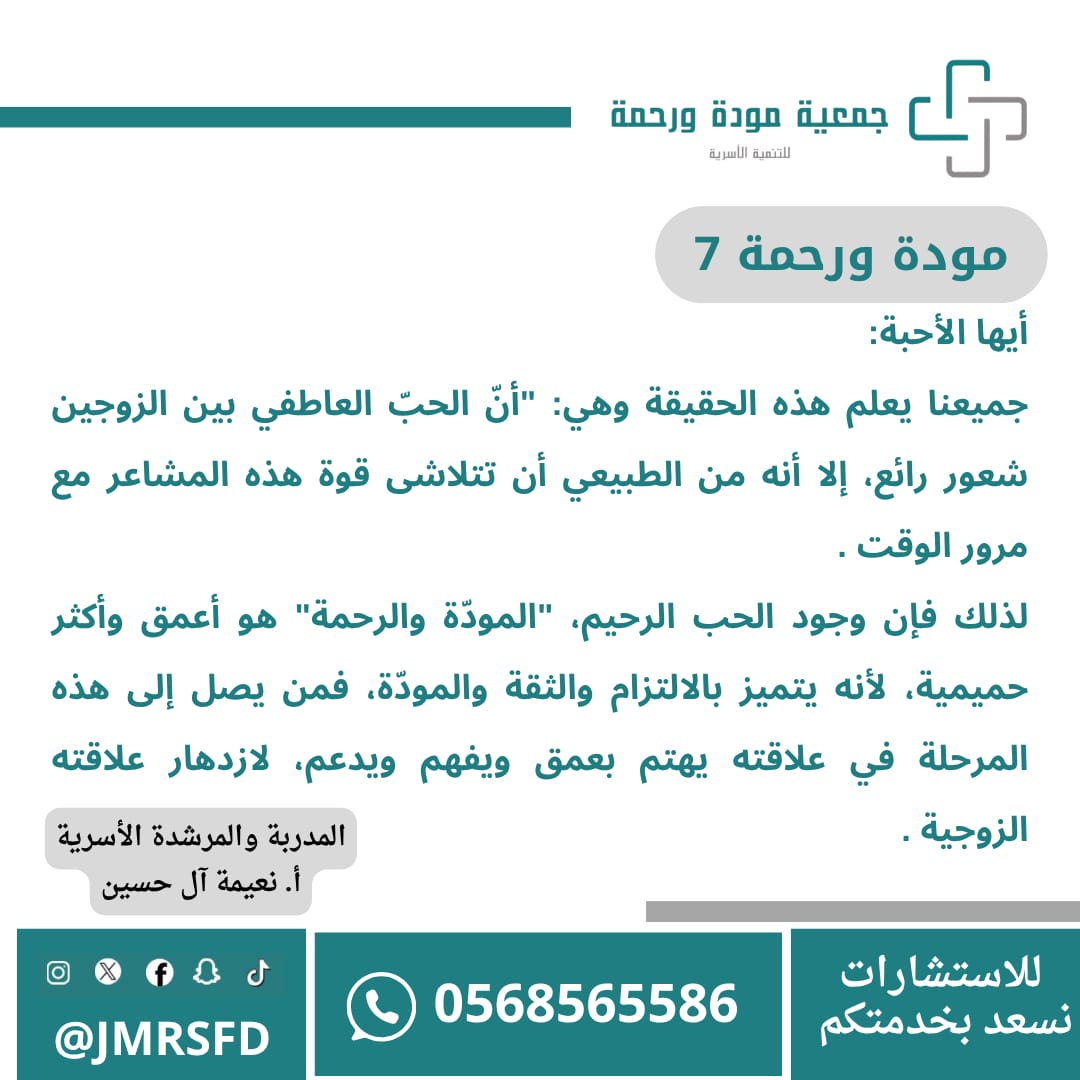 جمعية مودة ورحمة
للتنمية الأسرية

مودة ورحمة 7

أيها الأحبة:

جميعنا يعلم هذه الحقيقة وهي: "أنّ الحبّ العاطفي بين الزوجين شعور رائع، إلا أنه من الطبيعي أن تتلاشى قوة هذه المشاعر مع مرور الوقت .

لذلك فإن وجود الحب الرحيم، "المودّة والرحمة" هو أعمق وأكثر حميمية، لأنه يتميز بالالتزام والثقة والمودّة، فمن يصل إلى هذه المرحلة في علاقته يهتم بعمق ويفهم ويدعم، لازدهار علاقته الزوجية .

المدربة والمرشدة الأسرية
أ. نعيمة آل حسين

للاستشارات
نسعد بخدمتكم

0568565586

@JMRSFD